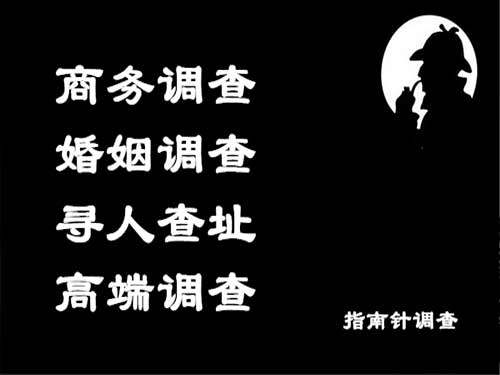 商务调查
婚姻调查
寻人查址
高端调查

指南针调查